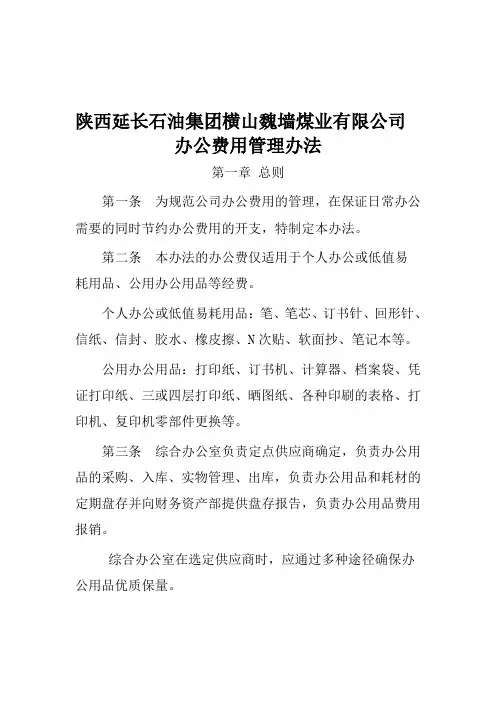 陕西延长石油集团横山魏墙煤业有限公司
办公费用管理办法

第一章 总则

第一条 为规范公司办公费用的管理，在保证日常办公需要的同时节约办公费用的开支，特制定本办法。

第二条 本办法的办公费仅适用于个人办公或低值易耗用品、公用办公用品等经费。

个人办公或低值易耗用品：笔、笔芯、订书针、回形针、信纸、信封、胶水、橡皮擦、N次贴、软面抄、笔记本等。

公用办公用品：打印纸、订书机、计算器、档案袋、凭证打印纸、三或四层打印纸、晒图纸、各种印刷的表格、打印机、复印机零部件更换等。

第三条 综合办公室负责定点供应商确定，负责办公用品的采购、入库、实物管理、出库，负责办公用品和耗材的定期盘存并向财务资产部提供盘存报告，负责办公用品费用报销。

综合办公室在选定供应商时，应通过多种途径确保办公用品优质保量。